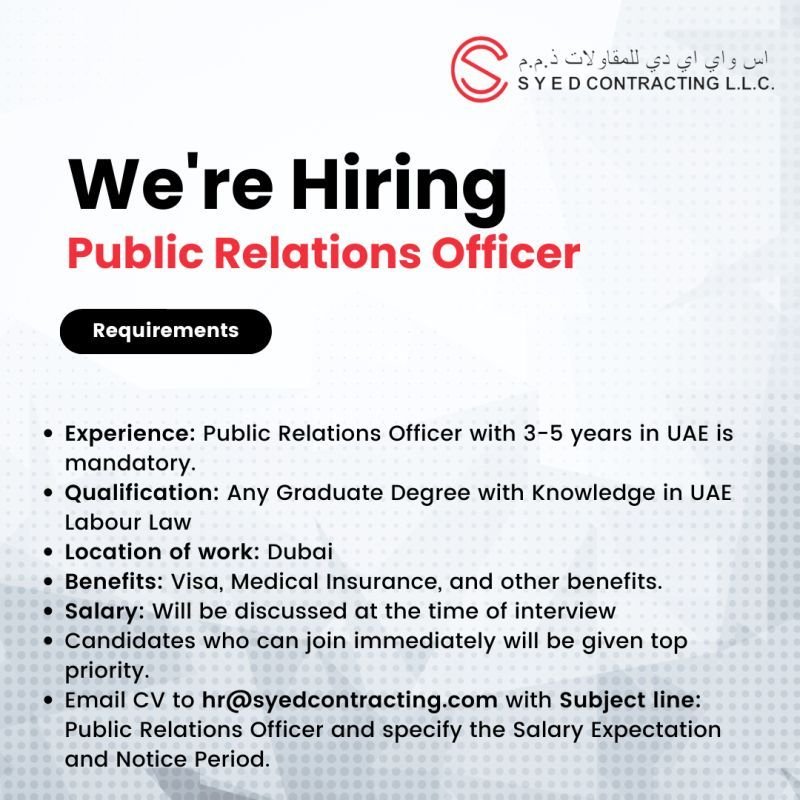 اس واي اي دي للمقاولات ذ.م.م
S Y E D CONTRACTING L.L.C.

We're Hiring
Public Relations Officer

Requirements

• Experience: Public Relations Officer with 3-5 years in UAE is mandatory.
• Qualification: Any Graduate Degree with Knowledge in UAE Labour Law
• Location of work: Dubai
• Benefits: Visa, Medical Insurance, and other benefits.
• Salary: Will be discussed at the time of interview
• Candidates who can join immediately will be given top priority.
• Email CV to hr@syedcontracting.com with Subject line: Public Relations Officer and specify the Salary Expectation and Notice Period.